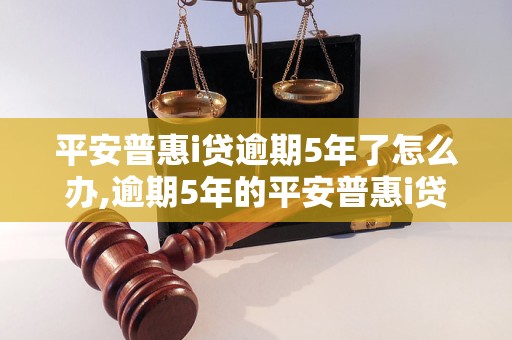 平安普惠i贷逾期5年了怎么办,逾期5年的平安普惠i贷